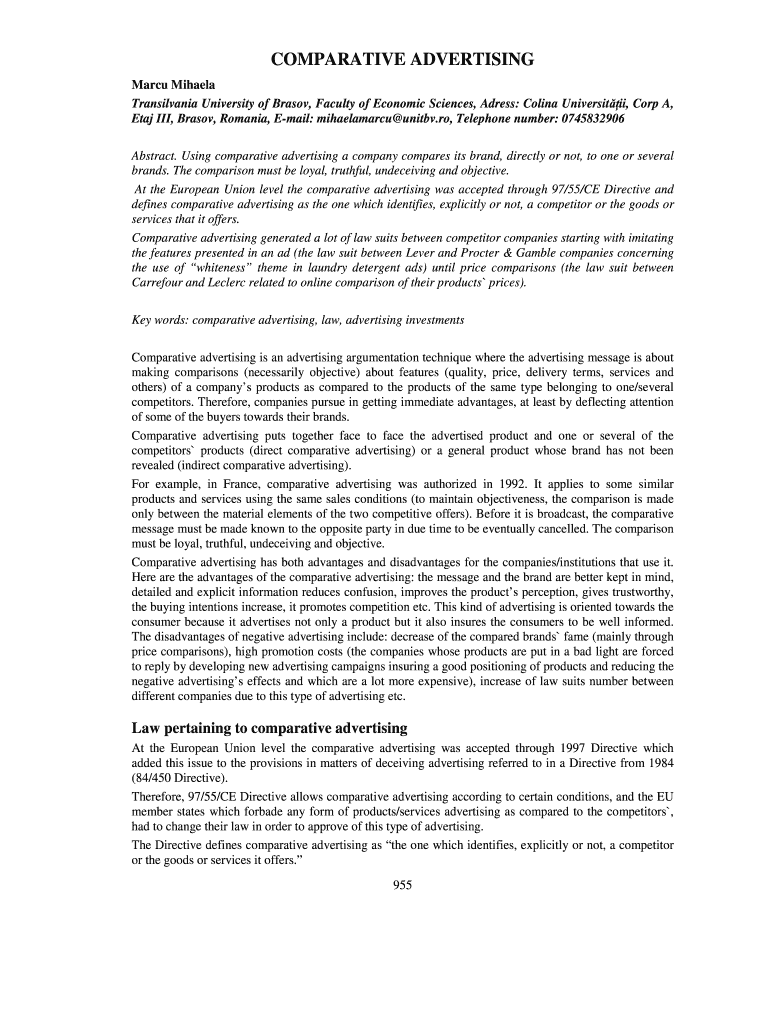 COMPARATIVE ADVERTISING

Marcu Mihaela

Transilvania University of Brasov, Faculty of Economic Sciences, Adress: Colina Universității, Corp A, Etaj III, Brasov, Romania, E-mail: mihaelamarcu@unitbv.ro, Telephone number: 0745832906

Abstract. Using comparative advertising a company compares its brand, directly or not, to one or several brands. The comparison must be loyal, truthful, undeceiving and objective.
At the European Union level the comparative advertising was accepted through 97/55/CE Directive and defines comparative advertising as the one which identifies, explicitly or not, a competitor or the goods or services that it offers.
Comparative advertising generated a lot of law suits between competitor companies starting with imitating the features presented in an ad (the law suit between Lever and Procter & Gamble companies concerning the use of "whiteness" theme in laundry detergent ads) until price comparisons (the law suit between Carrefour and Leclerc related to online comparison of their products` prices).

Key words: comparative advertising, law, advertising investments

Comparative advertising is an advertising argumentation technique where the advertising message is about making comparisons (necessarily objective) about features (quality, price, delivery terms, services and others) of a company's products as compared to the products of the same type belonging to one/several competitors. Therefore, companies pursue in getting immediate advantages, at least by deflecting attention of some of the buyers towards their brands.
Comparative advertising puts together face to face the advertised product and one or several of the competitors` products (direct comparative advertising) or a general product whose brand has not been revealed (indirect comparative advertising).
For example, in France, comparative advertising was authorized in 1992. It applies to some similar products and services using the same sales conditions (to maintain objectiveness, the comparison is made only between the material elements of the two competitive offers). Before it is broadcast, the comparative message must be made known to the opposite party in due time to be eventually cancelled. The comparison must be loyal, truthful, undeceiving and objective.
Comparative advertising has both advantages and disadvantages for the companies/institutions that use it. Here are the advantages of the comparative advertising: the message and the brand are better kept in mind, detailed and explicit information reduces confusion, improves the product's perception, gives trustworthy, the buying intentions increase, it promotes competition etc. This kind of advertising is oriented towards the consumer because it advertises not only a product but it also insures the consumers to be well informed. The disadvantages of negative advertising include: decrease of the compared brands` fame (mainly through price comparisons), high promotion costs (the companies whose products are put in a bad light are forced to reply by developing new advertising campaigns insuring a good positioning of products and reducing the negative advertising's effects and which are a lot more expensive), increase of law suits number between different companies due to this type of advertising etc.

Law pertaining to comparative advertising

At the European Union level the comparative advertising was accepted through 1997 Directive which added this issue to the provisions in matters of deceiving advertising referred to in a Directive from 1984 (84/450 Directive).
Therefore, 97/55/CE Directive allows comparative advertising according to certain conditions, and the EU member states which forbade any form of products/services advertising as compared to the competitors`, had to change their law in order to approve of this type of advertising.
The Directive defines comparative advertising as "the one which identifies, explicitly or not, a competitor or the goods or services it offers."

955